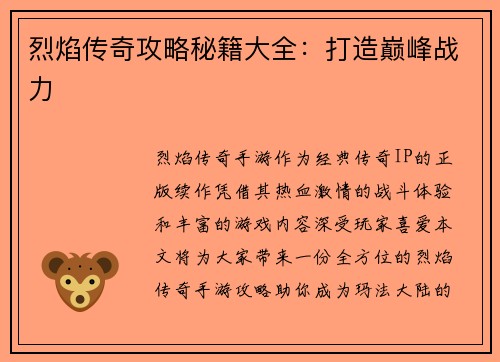 烈焰传奇攻略秘籍大全：打造巅峰战力

烈焰传奇手游作为经典传奇IP的正版续作凭借其热血激情的战斗体验和丰富的游戏内容深受玩家喜爱本文将为大家带来一份全方位的烈焰传奇手游攻略助你成为玛法大陆的